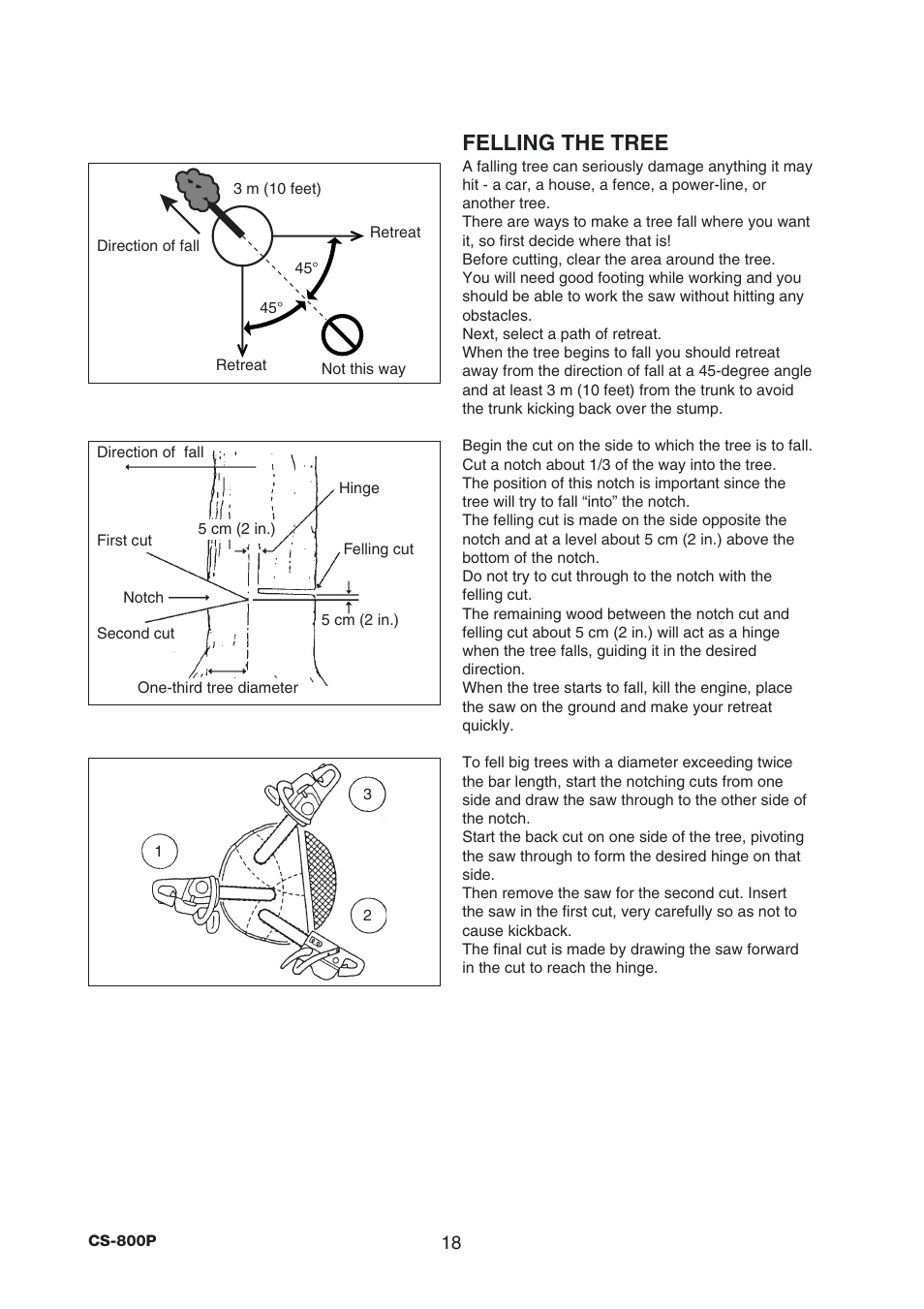 3 m (10 feet)

Direction of fall

Retreat

45°

45°

Retreat

Not this way

Direction of fall

Hinge

5 cm (2 in.)

First cut

Felling cut

Notch

5 cm (2 in.)

Second cut

One-third tree diameter

3

1

2

FELLING THE TREE

A falling tree can seriously damage anything it may hit - a car, a house, a fence, a power-line, or another tree.
There are ways to make a tree fall where you want it, so first decide where that is!
Before cutting, clear the area around the tree.
You will need good footing while working and you should be able to work the saw without hitting any obstacles.
Next, select a path of retreat.
When the tree begins to fall you should retreat away from the direction of fall at a 45-degree angle and at least 3 m (10 feet) from the trunk to avoid the trunk kicking back over the stump.

Begin the cut on the side to which the tree is to fall. Cut a notch about 1/3 of the way into the tree.
The position of this notch is important since the tree will try to fall “into” the notch.
The felling cut is made on the side opposite the notch and at a level about 5 cm (2 in.) above the bottom of the notch.
Do not try to cut through to the notch with the felling cut.
The remaining wood between the notch cut and felling cut about 5 cm (2 in.) will act as a hinge when the tree falls, guiding it in the desired direction.
When the tree starts to fall, kill the engine, place the saw on the ground and make your retreat quickly.

To fell big trees with a diameter exceeding twice the bar length, start the notching cuts from one side and draw the saw through to the other side of the notch.
Start the back cut on one side of the tree, pivoting the saw through to form the desired hinge on that side.
Then remove the saw for the second cut. Insert the saw in the first cut, very carefully so as not to cause kickback.
The final cut is made by drawing the saw forward in the cut to reach the hinge.

CS-800P

18